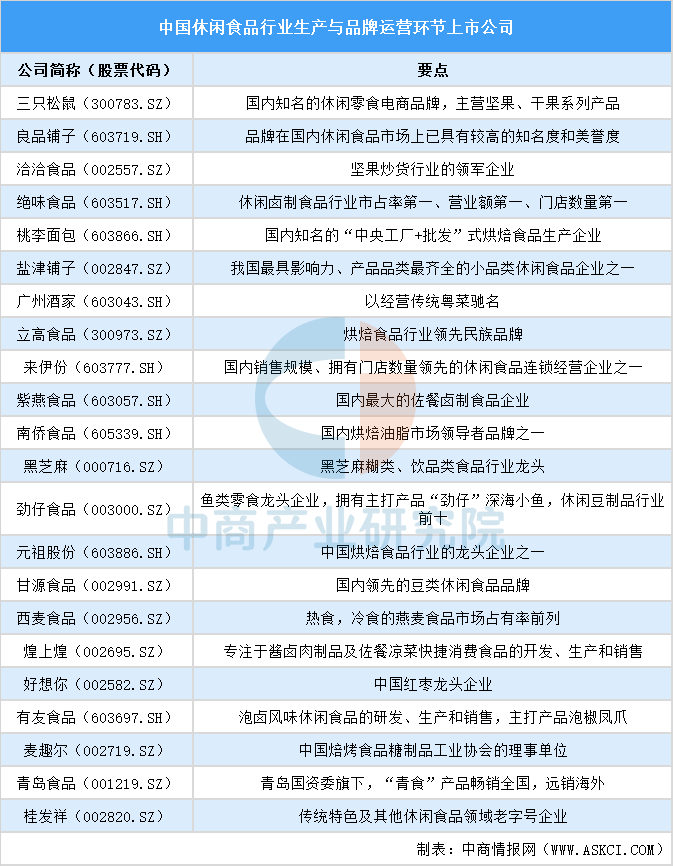 中国休闲食品行业生产与品牌运营环节上市公司

| 公司简称（股票代码） | 要点 |
|---|---|
| 三只松鼠（300783.SZ） | 国内知名的休闲零食电商品牌，主营坚果、干果系列产品 |
| 良品铺子（603719.SH） | 品牌在国内休闲食品市场上已具有较高的知名度和美誉度 |
| 洽洽食品（002557.SZ） | 坚果炒货行业的领军企业 |
| 绝味食品（603517.SH） | 休闲卤制食品行业市占率第一、营业额第一、门店数量第一 |
| 桃李面包（603866.SH） | 国内知名的“中央工厂+批发”式烘焙食品生产企业 |
| 盐津铺子（002847.SZ） | 我国最具影响力、产品品类最齐全的小品类休闲食品企业之一 |
| 广州酒家（603043.SH） | 以经营传统粤菜驰名 |
| 立高食品（300973.SZ） | 烘焙食品行业领先民族品牌 |
| 来伊份（603777.SH） | 国内销售规模、拥有门店数量领先的休闲食品连锁经营企业之一 |
| 紫燕食品（603057.SH） | 国内最大的佐餐卤制食品企业 |
| 南侨食品（605339.SH） | 国内烘焙油脂市场领导者品牌之一 |
| 黑芝麻（000716.SZ） | 黑芝麻糊类、饮品类食品行业龙头 |
| 劲仔食品（003000.SZ） | 鱼类零食龙头企业，拥有主打产品“劲仔”深海小鱼，休闲豆制品行业前十 |
| 元祖股份（603886.SH） | 中国烘焙食品行业的龙头企业之一 |
| 甘源食品（002991.SZ） | 国内领先的豆类休闲食品品牌 |
| 西麦食品（002956.SZ） | 热食，冷食的燕麦食品市场占有率前列 |
| 煌上煌（002695.SZ） | 专注于酱卤肉制品及佐餐凉菜快捷消费食品的开发、生产和销售 |
| 好想你（002582.SZ） | 中国红枣龙头企业 |
| 有友食品（603697.SH） | 泡卤风味休闲食品的研发、生产和销售，主打产品泡椒凤爪 |
| 麦趣尔（002719.SZ） | 中国焙烤食品糖制品工业协会的理事单位 |
| 青岛食品（001219.SZ） | 青岛国资委旗下，“青食”产品畅销全国，远销海外 |
| 桂发祥（002820.SZ） | 传统特色及其他休闲食品领域老字号企业 |

中商产业研究院

制表：中商情报网（WWW.ASKCI.COM）